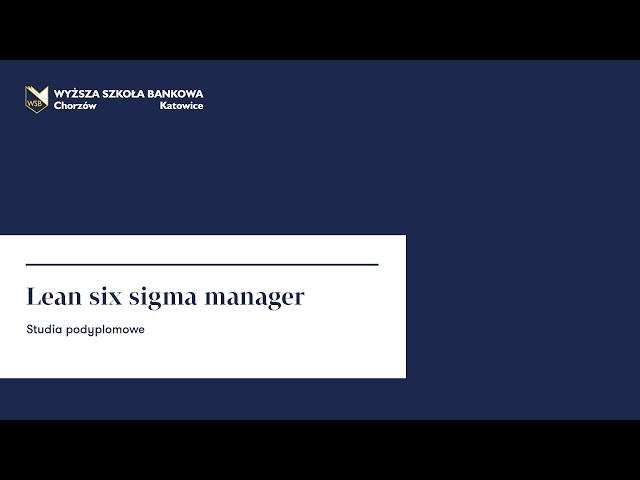 WSB
WYŻSZA SZKOŁA BANKOWA
Chorzów Katowice

Lean six sigma manager

Studia podyplomowe